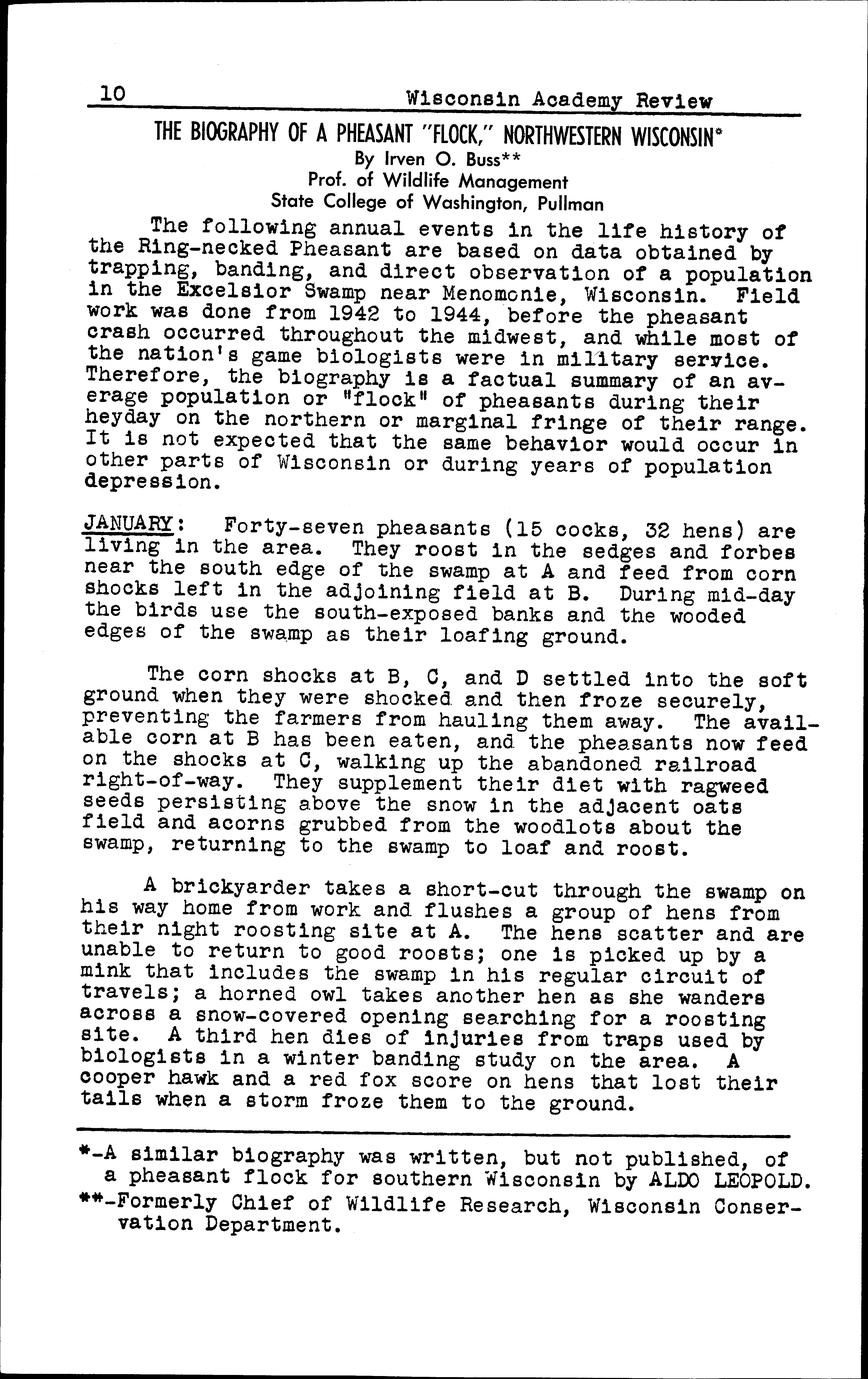 10 Wisconsin Academy Review

THE BIOGRAPHY OF A PHEASANT "FLOCK," NORTHWESTERN WISCONSIN*

By Irven O. Buss**
Prof. of Wildlife Management
State College of Washington, Pullman

The following annual events in the life history of the Ring-necked Pheasant are based on data obtained by trapping, banding, and direct observation of a population in the Excelsior Swamp near Menomonie, Wisconsin. Field work was done from 1942 to 1944, before the pheasant crash occurred throughout the midwest, and while most of the nation's game biologists were in military service. Therefore, the biography is a factual summary of an average population or "flock" of pheasants during their heyday on the northern or marginal fringe of their range. It is not expected that the same behavior would occur in other parts of Wisconsin or during years of population depression.

JANUARY: Forty-seven pheasants (15 cocks, 32 hens) are living in the area. They roost in the sedges and forbes near the south edge of the swamp at A and feed from corn shocks left in the adjoining field at B. During mid-day the birds use the south-exposed banks and the wooded edges of the swamp as their loafing ground.

The corn shocks at B, C, and D settled into the soft ground when they were shocked and then froze securely, preventing the farmers from hauling them away. The available corn at B has been eaten, and the pheasants now feed on the shocks at C, walking up the abandoned railroad right-of-way. They supplement their diet with ragweed seeds persisting above the snow in the adjacent oats field and acorns grubbed from the woodlots about the swamp, returning to the swamp to loaf and roost.

A brickyarder takes a short-cut through the swamp on his way home from work and flushes a group of hens from their night roosting site at A. The hens scatter and are unable to return to good roosts; one is picked up by a mink that includes the swamp in his regular circuit of travels; a horned owl takes another hen as she wanders across a snow-covered opening searching for a roosting site. A third hen dies of injuries from traps used by biologists in a winter banding study on the area. A cooper hawk and a red fox score on hens that lost their tails when a storm froze them to the ground.

*-A similar biography was written, but not published, of a pheasant flock for southern Wisconsin by ALDO LEOPOLD.
**-Formerly Chief of Wildlife Research, Wisconsin Conservation Department.